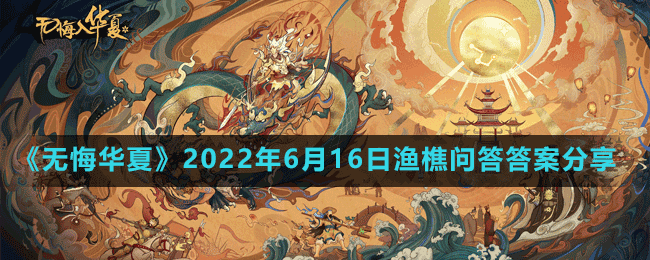 无悔入华夏

《无悔华夏》2022年6月16日渔樵问答答案分享